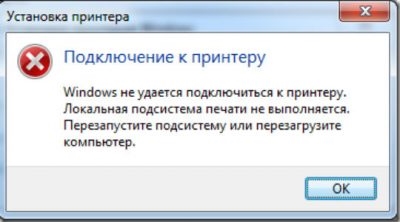 Установка принтера

Подключение к принтеру

Windows не удается подключиться к принтеру. Локальная подсистема печати не выполняется. Перезапустите подсистему или перезагрузите компьютер.

OK